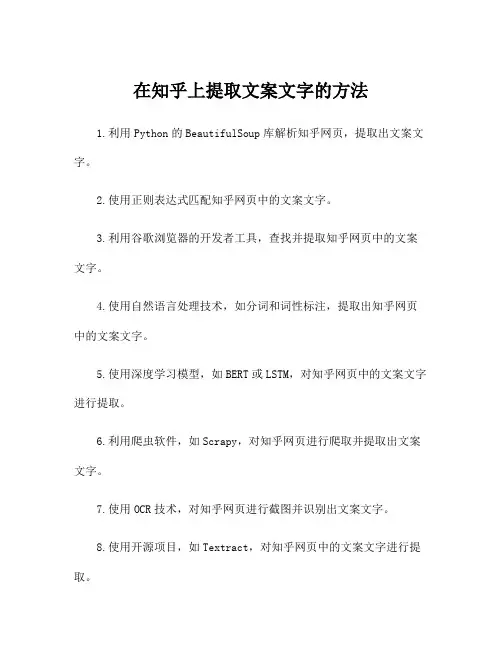 在知乎上提取文案文字的方法

1.利用Python的BeautifulSoup库解析知乎网页，提取出文案文字。

2.使用正则表达式匹配知乎网页中的文案文字。

3.利用谷歌浏览器的开发者工具，查找并提取知乎网页中的文案文字。

4.使用自然语言处理技术，如分词和词性标注，提取出知乎网页中的文案文字。

5.使用深度学习模型，如BERT或LSTM，对知乎网页中的文案文字进行提取。

6.利用爬虫软件，如Scrapy，对知乎网页进行爬取并提取出文案文字。

7.使用OCR技术，对知乎网页进行截图并识别出文案文字。

8.使用开源项目，如Textract，对知乎网页中的文案文字进行提取。